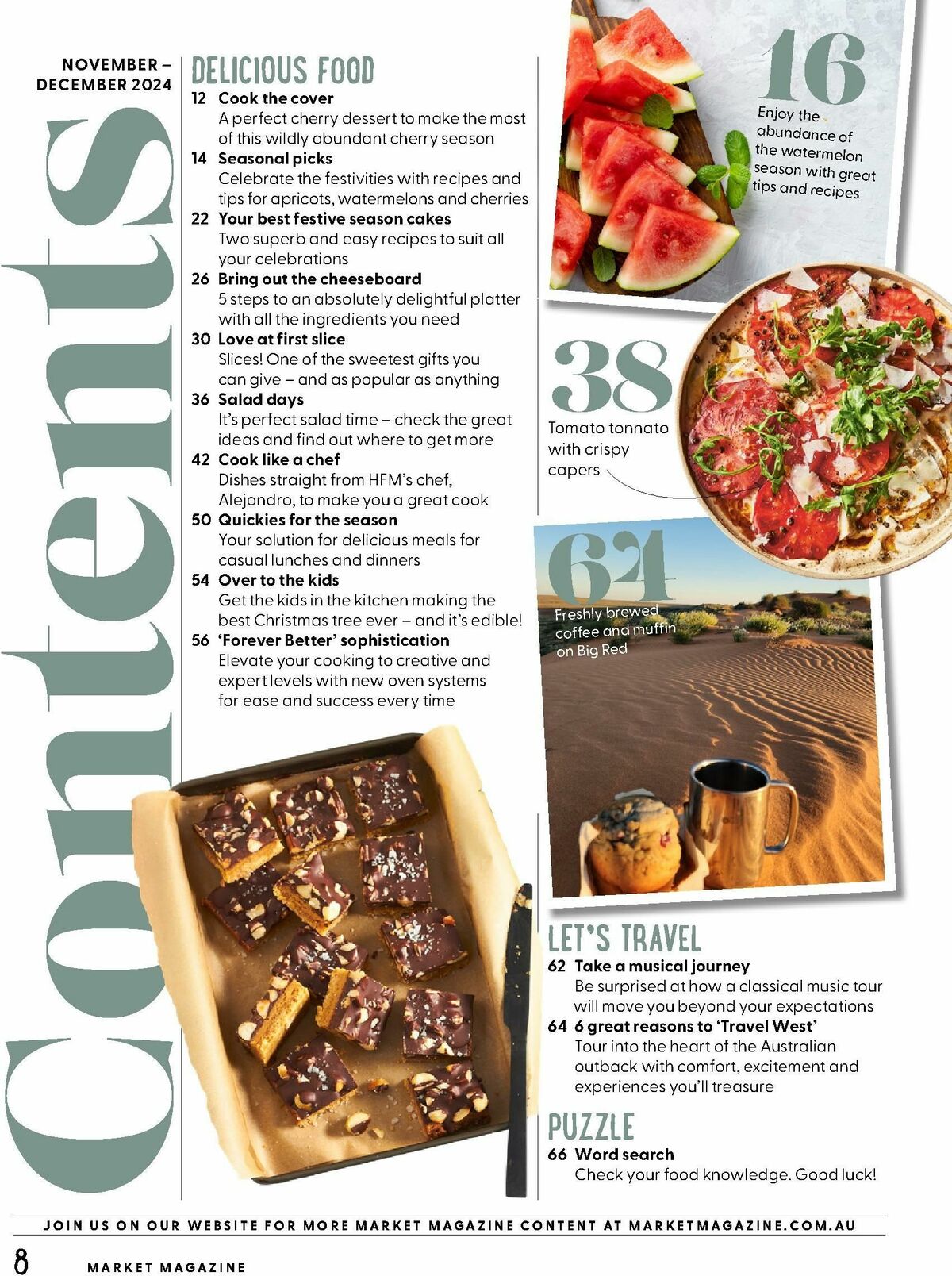 NOVEMBER – DECEMBER 2024

Contents

DELICIOUS FOOD

12 Cook the cover
A perfect cherry dessert to make the most of this wildly abundant cherry season

14 Seasonal picks
Celebrate the festivities with recipes and tips for apricots, watermelons and cherries

22 Your best festive season cakes
Two superb and easy recipes to suit all your celebrations

26 Bring out the cheeseboard
5 steps to an absolutely delightful platter with all the ingredients you need

30 Love at first slice
Slices! One of the sweetest gifts you can give – and as popular as anything

36 Salad days
It's perfect salad time – check the great ideas and find out where to get more

42 Cook like a chef
Dishes straight from HFM's chef, Alejandro, to make you a great cook

50 Quickies for the season
Your solution for delicious meals for casual lunches and dinners

54 Over to the kids
Get the kids in the kitchen making the best Christmas tree ever – and it's edible!

56 'Forever Better' sophistication
Elevate your cooking to creative and expert levels with new oven systems for ease and success every time

16
Enjoy the abundance of the watermelon season with great tips and recipes

38
Tomato tonnato with crispy capers

64
Freshly brewed coffee and muffin on Big Red

LET'S TRAVEL

62 Take a musical journey
Be surprised at how a classical music tour will move you beyond your expectations

64 6 great reasons to 'Travel West'
Tour into the heart of the Australian outback with comfort, excitement and experiences you'll treasure

PUZZLE

66 Word search
Check your food knowledge. Good luck!

JOIN US ON OUR WEBSITE FOR MORE MARKET MAGAZINE CONTENT AT MARKETMAGAZINE.COM.AU

8 MARKET MAGAZINE